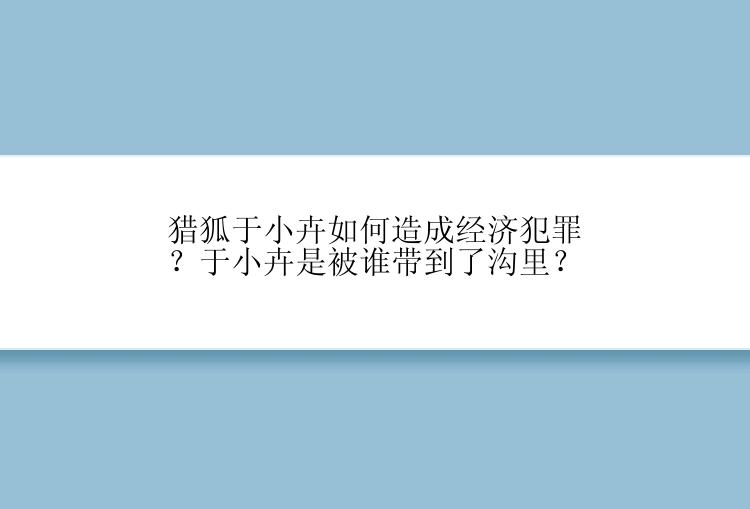 猎狐于小卉如何造成经济犯罪？于小卉是被谁带到了沟里？